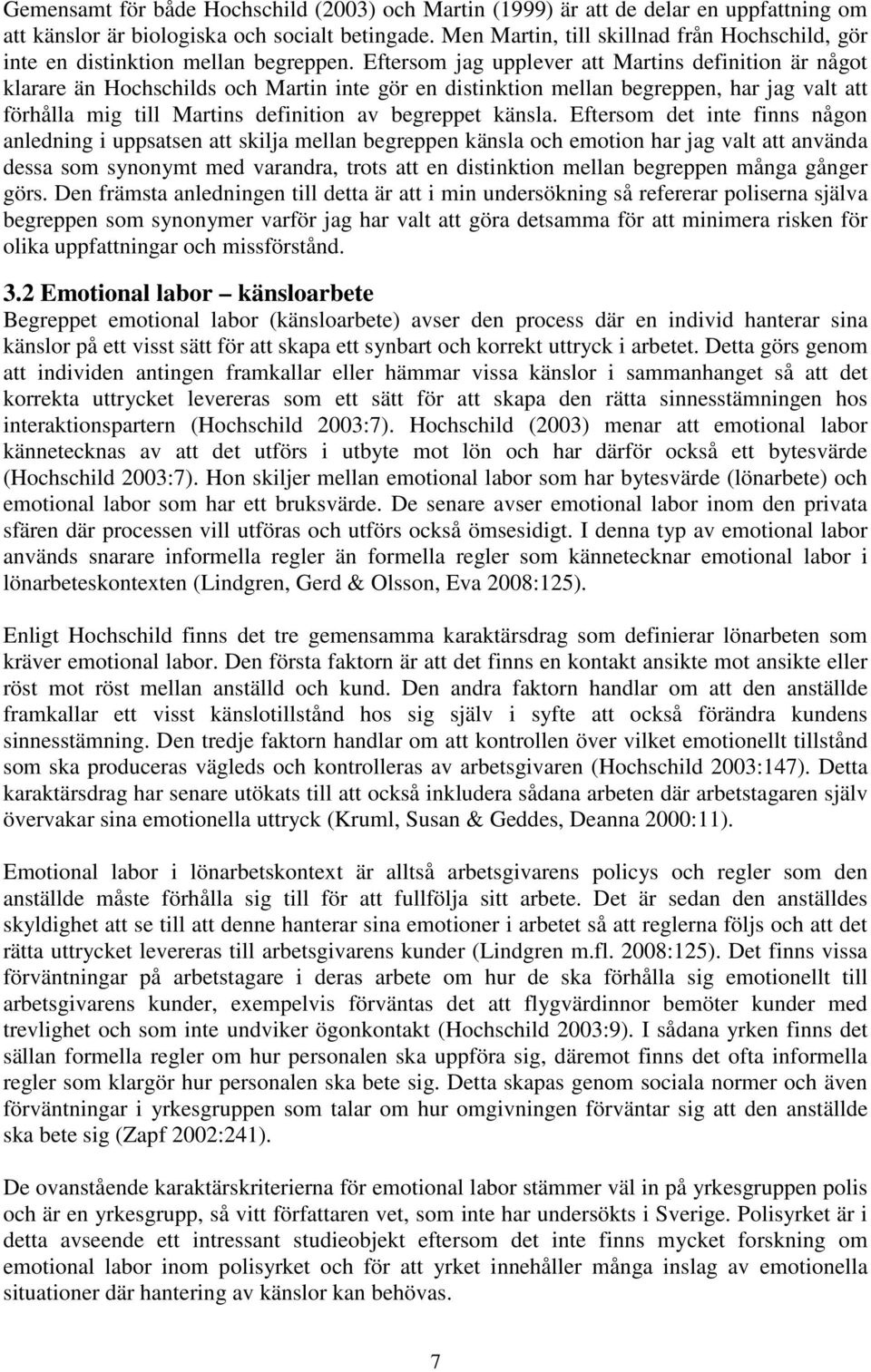 Gemensamt för både Hochschild (2003) och Martin (1999) är att de delar en uppfattning om att känslor är biologiska och socialt betingade. Men Martin, till skillnad från Hochschild, gör inte en distinktion mellan begreppen. Eftersom jag upplever att Martins definition är något klarare än Hochschilds och Martin inte gör en distinktion mellan begreppen, har jag valt att förhålla mig till Martins definition av begreppet känsla. Eftersom det inte finns någon anledning i uppsatsen att skilja mellan begreppen känsla och emotion har jag valt att använda dessa som synonymt med varandra, trots att en distinktion mellan begreppen många gånger görs. Den främsta anledningen till detta är att i min undersökning så refererar poliserna själva begreppen som synonymer varför jag har valt att göra detsamma för att minimera risken för olika uppfattningar och missförstånd.

3.2 Emotional labor – känsloarbete

Begreppet emotional labor (känsloarbete) avser den process där en individ hanterar sina känslor på ett visst sätt för att skapa ett synbart och korrekt uttryck i arbetet. Detta görs genom att individen antingen framkallar eller hämmar vissa känslor i sammanhanget så att det korrekta uttrycket levereras som ett sätt för att skapa den rätta sinnesstämningen hos interaktionspartern (Hochschild 2003:7). Hochschild (2003) menar att emotional labor kännetecknas av att det utförs i utbyte mot lön och har därför också ett bytesvärde (Hochschild 2003:7). Hon skiljer mellan emotional labor som har bytesvärde (lönarbete) och emotional labor som har ett bruksvärde. De senare avser emotional labor inom den privata sfären där processen vill utföras och utförs också ömsesidigt. I denna typ av emotional labor används snarare informella regler än formella regler som kännetecknar emotional labor i lönarbeteskontexten (Lindgren, Gerd & Olsson, Eva 2008:125).

Enligt Hochschild finns det tre gemensamma karaktärsdrag som definierar lönarbeten som kräver emotional labor. Den första faktorn är att det finns en kontakt ansikte mot ansikte eller röst mot röst mellan anställd och kund. Den andra faktorn handlar om att den anställde framkallar ett visst känslotillstånd hos sig själv i syfte att också förändra kundens sinnesstämning. Den tredje faktorn handlar om att kontrollen över vilket emotionellt tillstånd som ska produceras vägleds och kontrolleras av arbetsgivaren (Hochschild 2003:147). Detta karaktärsdrag har senare utökats till att också inkludera sådana arbeten där arbetstagaren själv övervakar sina emotionella uttryck (Kruml, Susan & Geddes, Deanna 2000:11).

Emotional labor i lönarbetskontext är alltså arbetsgivarens policys och regler som den anställde måste förhålla sig till för att fullfölja sitt arbete. Det är sedan den anställdes skyldighet att se till att denne hanterar sina emotioner i arbetet så att reglerna följs och att det rätta uttrycket levereras till arbetsgivarens kunder (Lindgren m.fl. 2008:125). Det finns vissa förväntningar på arbetstagare i deras arbete om hur de ska förhålla sig emotionellt till arbetsgivarens kunder, exempelvis förväntas det att flygvärdinnor bemöter kunder med trevlighet och som inte undviker ögonkontakt (Hochschild 2003:9). I sådana yrken finns det sällan formella regler om hur personalen ska uppföra sig, däremot finns det ofta informella regler som klargör hur personalen ska bete sig. Detta skapas genom sociala normer och även förväntningar i yrkesgruppen som talar om hur omgivningen förväntar sig att den anställde ska bete sig (Zapf 2002:241).

De ovanstående karaktärskriterierna för emotional labor stämmer väl in på yrkesgruppen polis och är en yrkesgrupp, så vitt författaren vet, som inte har undersökts i Sverige. Polisyrket är i detta avseende ett intressant studieobjekt eftersom det inte finns mycket forskning om emotional labor inom polisyrket och för att yrket innehåller många inslag av emotionella situationer där hantering av känslor kan behövas.

7